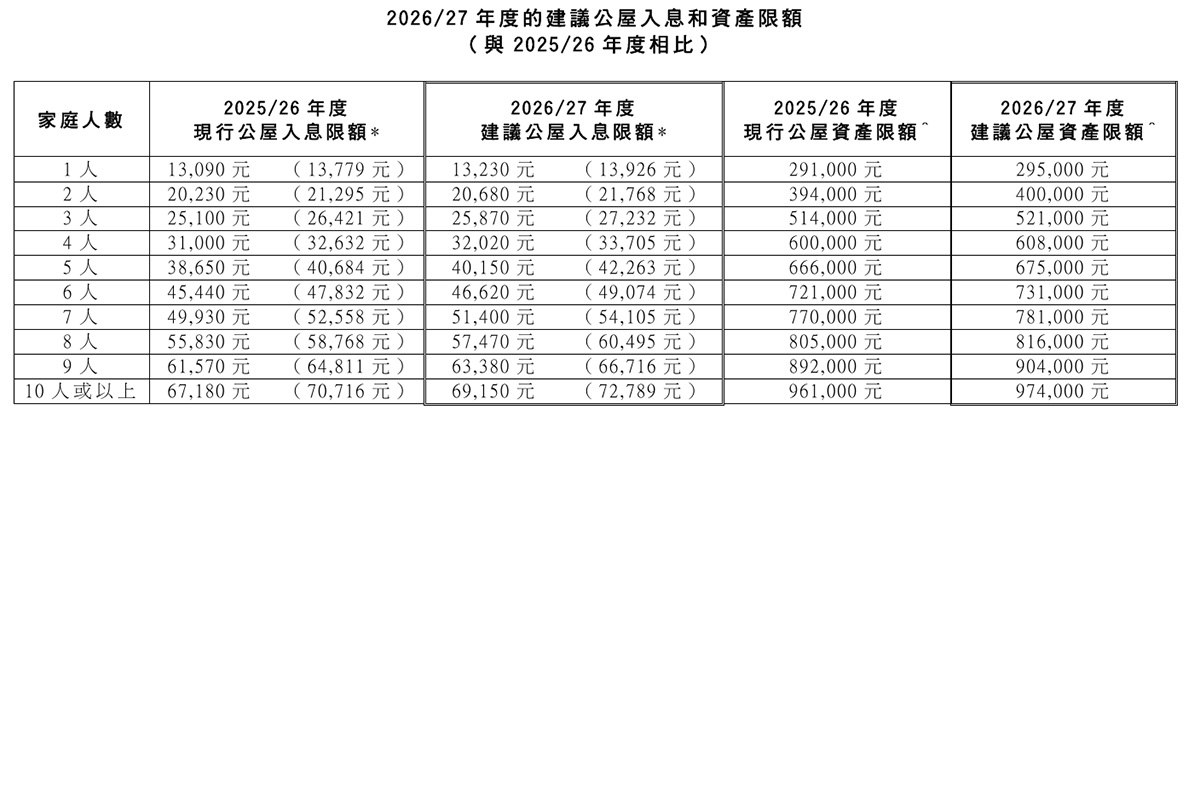 2026/27 年度的建議公屋入息和資產限額
（與 2025/26 年度相比）

| 家庭人數 | 2025/26 年度 現行公屋入息限額* | 2026/27 年度 建議公屋入息限額* | 2025/26 年度 現行公屋資產限額^ | 2026/27 年度 建議公屋資產限額^ |
|---|---|---|---|---|
| 1 人 | 13,090 元 （13,779 元） | 13,230 元 （13,926 元） | 291,000 元 | 295,000 元 |
| 2 人 | 20,230 元 （21,295 元） | 20,680 元 （21,768 元） | 394,000 元 | 400,000 元 |
| 3 人 | 25,100 元 （26,421 元） | 25,870 元 （27,232 元） | 514,000 元 | 521,000 元 |
| 4 人 | 31,000 元 （32,632 元） | 32,020 元 （33,705 元） | 600,000 元 | 608,000 元 |
| 5 人 | 38,650 元 （40,684 元） | 40,150 元 （42,263 元） | 666,000 元 | 675,000 元 |
| 6 人 | 45,440 元 （47,832 元） | 46,620 元 （49,074 元） | 721,000 元 | 731,000 元 |
| 7 人 | 49,930 元 （52,558 元） | 51,400 元 （54,105 元） | 770,000 元 | 781,000 元 |
| 8 人 | 55,830 元 （58,768 元） | 57,470 元 （60,495 元） | 805,000 元 | 816,000 元 |
| 9 人 | 61,570 元 （64,811 元） | 63,380 元 （66,716 元） | 892,000 元 | 904,000 元 |
| 10 人或以上 | 67,180 元 （70,716 元） | 69,150 元 （72,789 元） | 961,000 元 | 974,000 元 |